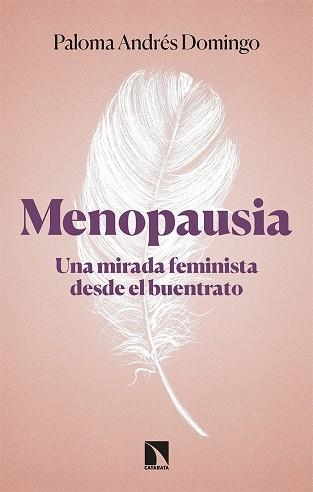 Paloma Andrés Domingo

Menopausia

Una mirada feminista desde el buentrato

CATARATA